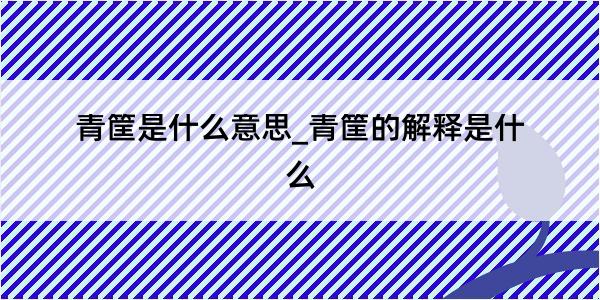 青筐是什么意思_青筐的解释是什么